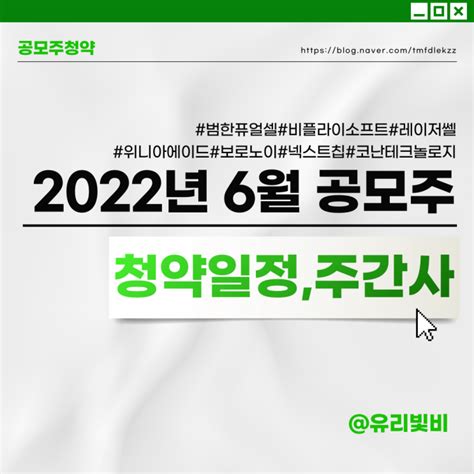 공모주청약

https://blog.naver.com/tmfdlekzz

#범한퓨얼셀#비플라이소프트#레이저쎌
#위니아에이드#보로노이#넥스트칩#코난테크놀로지

2022년 6월 공모주

청약일정,주간사

@유리빛비